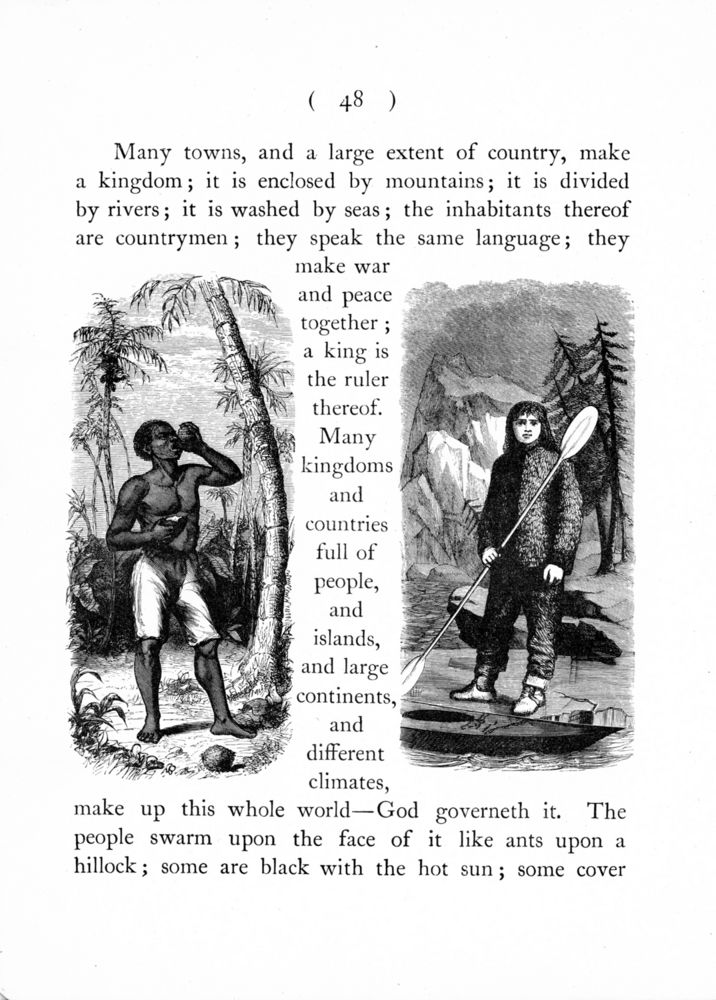 ( 48 )

Many towns, and a large extent of country, make a kingdom; it is enclosed by mountains; it is divided by rivers; it is washed by seas; the inhabitants thereof are countrymen; they speak the same language; they make war and peace together; a king is the ruler thereof. Many kingdoms and countries full of people, and islands, and large continents, and different climates, make up this whole world—God governeth it. The people swarm upon the face of it like ants upon a hillock; some are black with the hot sun; some cover